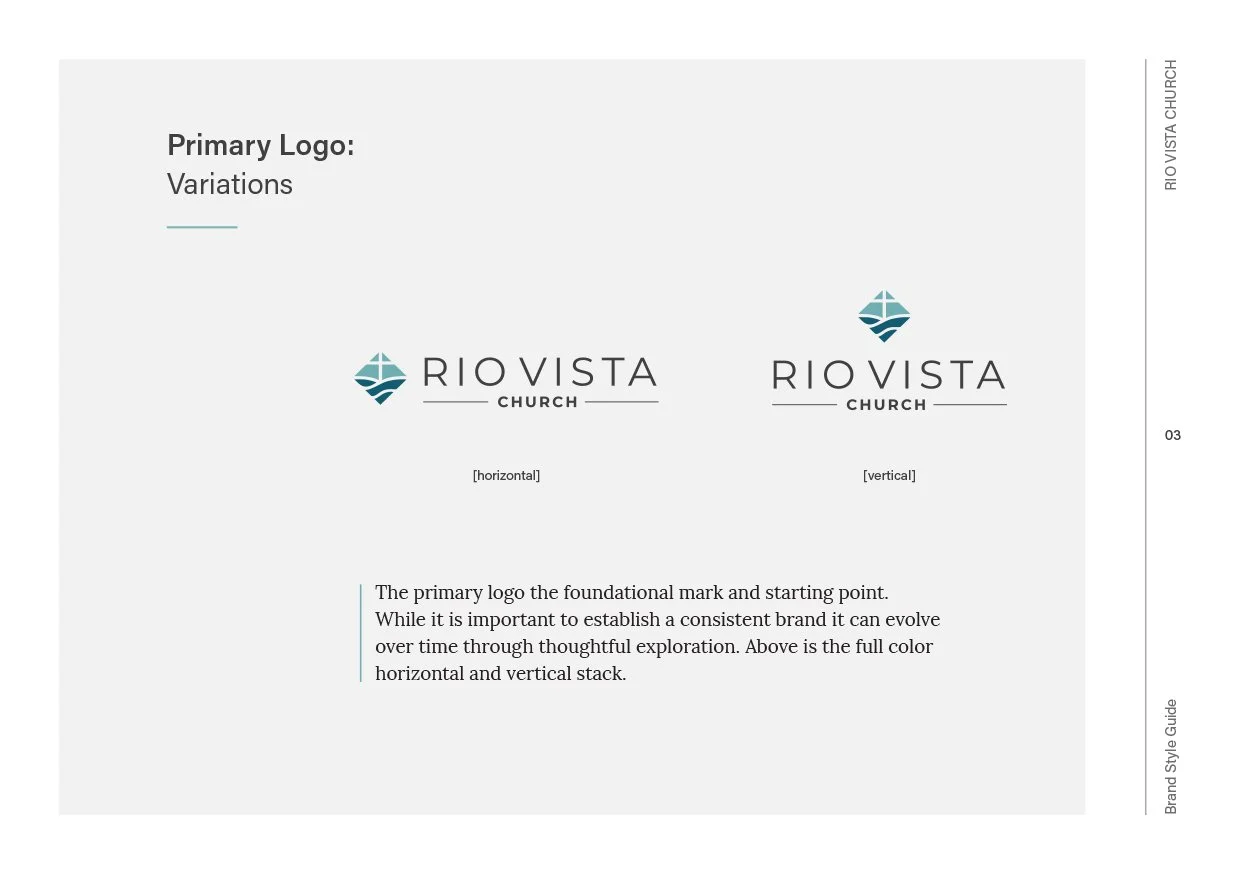 Primary Logo:
Variations

RIO VISTA
CHURCH

[horizontal]

RIO VISTA
CHURCH

[vertical]

The primary logo the foundational mark and starting point. While it is important to establish a consistent brand it can evolve over time through thoughtful exploration. Above is the full color horizontal and vertical stack.

RIO VISTA CHURCH

03

Brand Style Guide